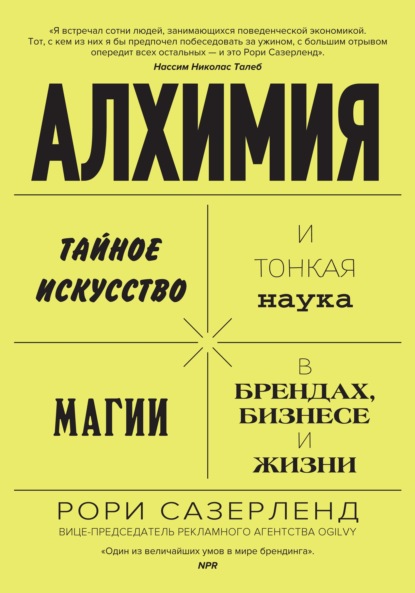 «Я встречал сотни людей, занимающихся поведенческой экономикой. Тот, с кем из них я бы предпочел побеседовать за ужином, с большим отрывом опередит всех остальных — и это Рори Сазерленд».
Нассим Николас Талеб

АЛХИМИЯ

ТАЙНОЕ ИСКУССТВО

И ТОНКАЯ наука

МАГИИ

В БРЕНДАХ, БИЗНЕСЕ И ЖИЗНИ

РОРИ САЗЕРЛЕНД
ВИЦЕ-ПРЕДСЕДАТЕЛЬ РЕКЛАМНОГО АГЕНТСТВА OGILVY

«Один из величайших умов в мире брендинга».
NPR